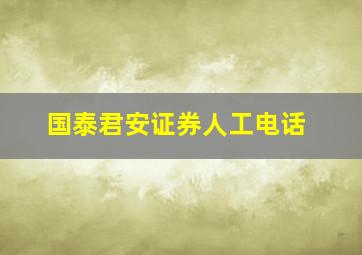 国泰君安证券人工电话